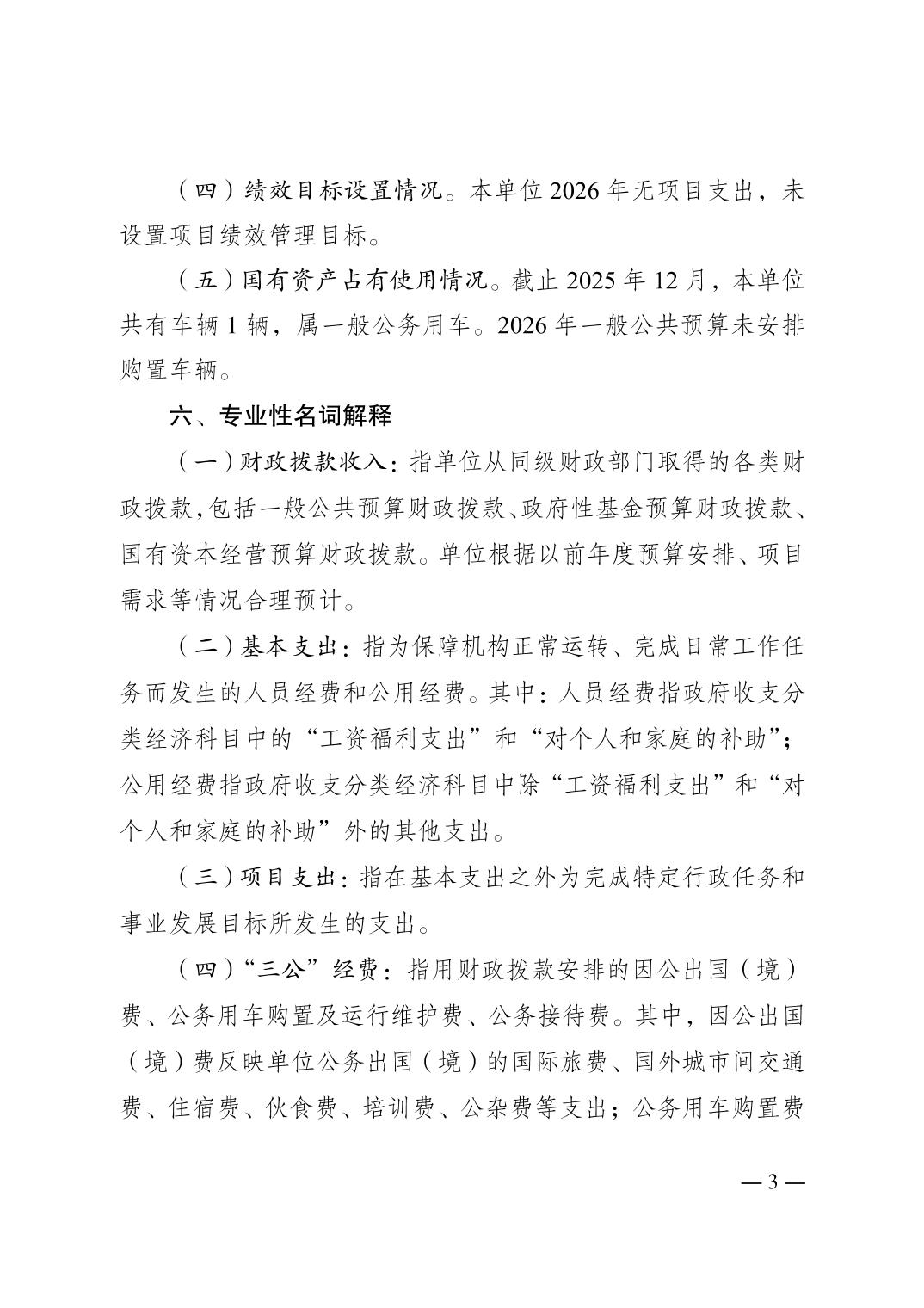 （四）绩效目标设置情况。本单位 2026 年无项目支出，未设置项目绩效管理目标。

（五）国有资产占有使用情况。截止 2025 年 12 月，本单位共有车辆 1 辆，属一般公务用车。2026 年一般公共预算未安排购置车辆。

六、专业性名词解释

（一）财政拨款收入：指单位从同级财政部门取得的各类财政拨款，包括一般公共预算财政拨款、政府性基金预算财政拨款、国有资本经营预算财政拨款。单位根据以前年度预算安排、项目需求等情况合理预计。

（二）基本支出：指为保障机构正常运转、完成日常工作任务而发生的人员经费和公用经费。其中：人员经费指政府收支分类经济科目中的“工资福利支出”和“对个人和家庭的补助”；公用经费指政府收支分类经济科目中除“工资福利支出”和“对个人和家庭的补助”外的其他支出。

（三）项目支出：指在基本支出之外为完成特定行政任务和事业发展目标所发生的支出。

（四）“三公”经费：指用财政拨款安排的因公出国（境）费、公务用车购置及运行维护费、公务接待费。其中，因公出国（境）费反映单位公务出国（境）的国际旅费、国外城市间交通费、住宿费、伙食费、培训费、公杂费等支出；公务用车购置费

— 3 —